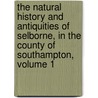 the natural history and antiquities of selborne, in the county of southampton, volume 1